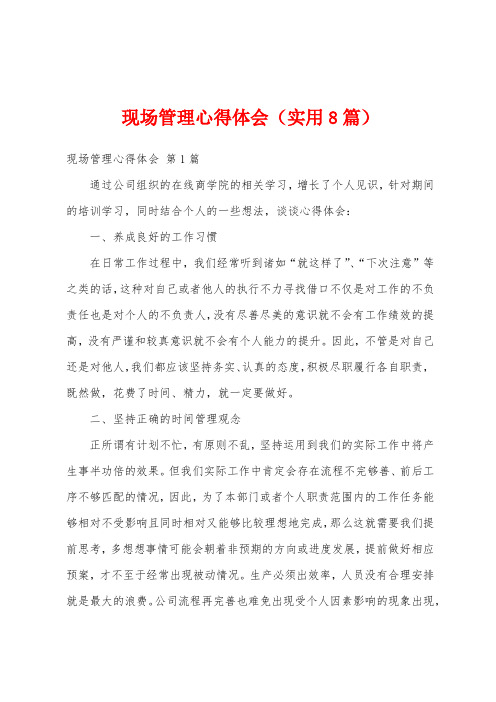 现场管理心得体会（实用8篇）

现场管理心得体会 第1篇

通过公司组织的在线商学院的相关学习，增长了个人见识，针对期间的培训学习，同时结合个人的一些想法，谈谈心得体会：

一、养成良好的工作习惯

在日常工作过程中，我们经常听到诸如“就这样了”、“下次注意”等之类的话，这种对自己或者他人的执行不力寻找借口不仅是对工作的不负责任也是对个人的不负责人，没有尽善尽美的意识就不会有工作绩效的提高，没有严谨和较真意识就不会有个人能力的提升。因此，不管是对自己还是对他人，我们都应该坚持务实、认真的态度，积极尽职履行各自职责，既然做，花费了时间、精力，就一定要做好。

二、坚持正确的时间管理观念

正所谓有计划不忙，有原则不乱，坚持运用到我们的实际工作中将产生事半功倍的效果。但我们实际工作中肯定会存在流程不完够善、前后工序不够匹配的情况，因此，为了本部门或者个人职责范围内的工作任务能够相对不受影响且同时相对又能够比较理想地完成，那么这就需要我们提前思考，多想想事情可能会朝着非预期的方向或进度发展，提前做好相应预案，才不至于经常出现被动情况。生产必须出效率，人员没有合理安排就是最大的浪费。公司流程再完善也难免出现受个人因素影响的现象出现，